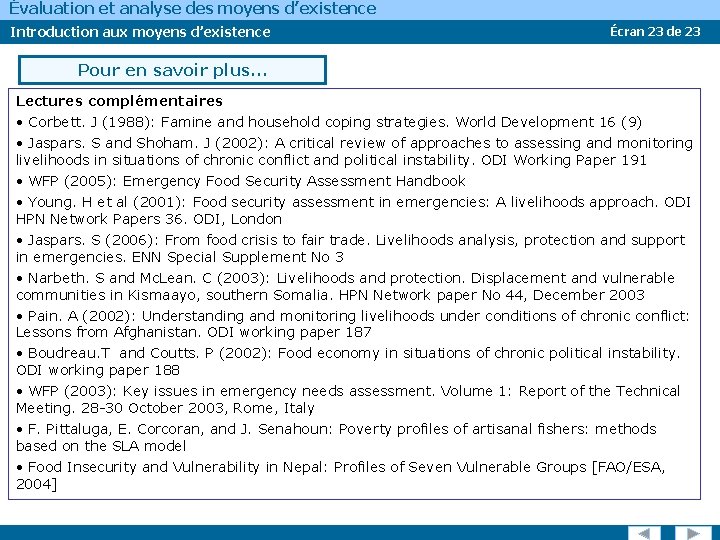 Évaluation et analyse des moyens d'existence

Introduction aux moyens d'existence

Écran 23 de 23

Pour en savoir plus...

Lectures complémentaires

• Corbett. J (1988): Famine and household coping strategies. World Development 16 (9)

• Jaspars. S and Shoham. J (2002): A critical review of approaches to assessing and monitoring livelihoods in situations of chronic conflict and political instability. ODI Working Paper 191

• WFP (2005): Emergency Food Security Assessment Handbook

• Young. H et al (2001): Food security assessment in emergencies: A livelihoods approach. ODI HPN Network Papers 36. ODI, London

• Jaspars. S (2006): From food crisis to fair trade. Livelihoods analysis, protection and support in emergencies. ENN Special Supplement No 3

• Narbeth. S and McLean. C (2003): Livelihoods and protection. Displacement and vulnerable communities in Kismaayo, southern Somalia. HPN Network paper No 44, December 2003

• Pain. A (2002): Understanding and monitoring livelihoods under conditions of chronic conflict: Lessons from Afghanistan. ODI working paper 187

• Boudreau.T and Coutts. P (2002): Food economy in situations of chronic political instability. ODI working paper 188

• WFP (2003): Key issues in emergency needs assessment. Volume 1: Report of the Technical Meeting. 28-30 October 2003, Rome, Italy

• F. Pittaluga, E. Corcoran, and J. Senahoun: Poverty profiles of artisanal fishers: methods based on the SLA model

• Food Insecurity and Vulnerability in Nepal: Profiles of Seven Vulnerable Groups [FAO/ESA, 2004]